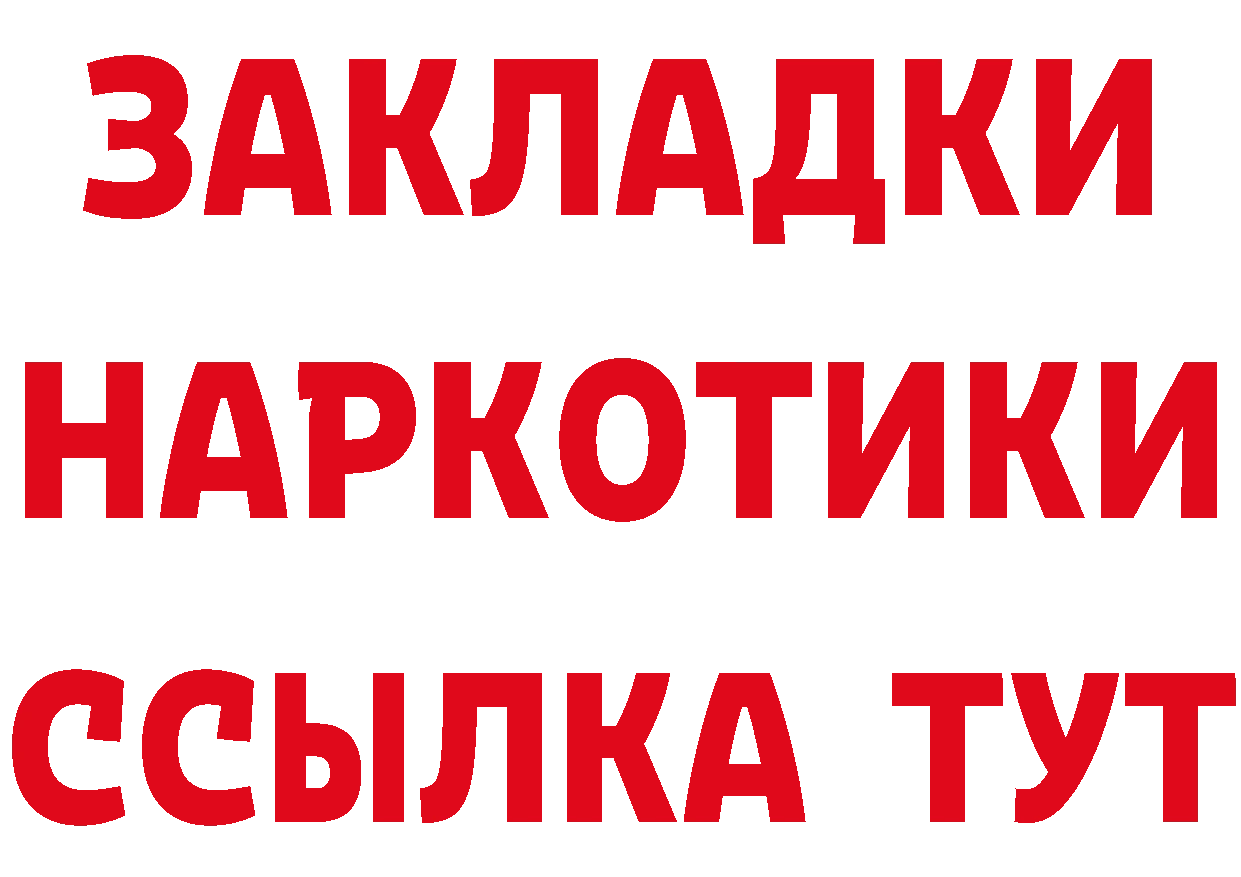 ЗАКЛАДКИ
НАРКОТИКИ
ССЫЛКА ТУТ